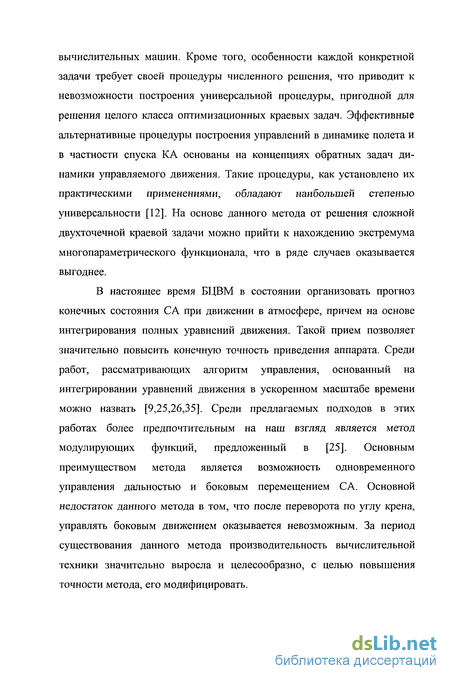 вычислительных машин. Кроме того, особенности каждой конкретной задачи требует своей процедуры численного решения, что приводит к невозможности построения универсальной процедуры, пригодной для решения целого класса оптимизационных краевых задач. Эффективные альтернативные процедуры построения управлений в динамике полета и в частности спуска КА основаны на концепциях обратных задач динамики управляемого движения. Такие процедуры, как установлено их практическими применениями, обладают наибольшей степенью универсальности [12]. На основе данного метода от решения сложной двухточечной краевой задачи можно прийти к нахождению экстремума многопараметрического функционала, что в ряде случаев оказывается выгоднее.

В настоящее время БЦВМ в состоянии организовать прогноз конечных состояния СА при движении в атмосфере, причем на основе интегрирования полных уравнений движения. Такой прием позволяет значительно повысить конечную точность приведения аппарата. Среди работ, рассматривающих алгоритм управления, основанный на интегрировании уравнений движения в ускоренном масштабе времени можно назвать [9,25,26,35]. Среди предлагаемых подходов в этих работах более предпочтительным на наш взгляд является метод модулирующих функций, предложенный в [25]. Основным преимуществом метода является возможность одновременного управления дальностью и боковым перемещением СА. Основной недостаток данного метода в том, что после переворота по углу крена, управлять боковым движением оказывается невозможным. За период существования данного метода производительность вычислительной техники значительно выросла и целесообразно, с целью повышения точности метода, его модифицировать.

dsLib.net
библиотека диссертаций